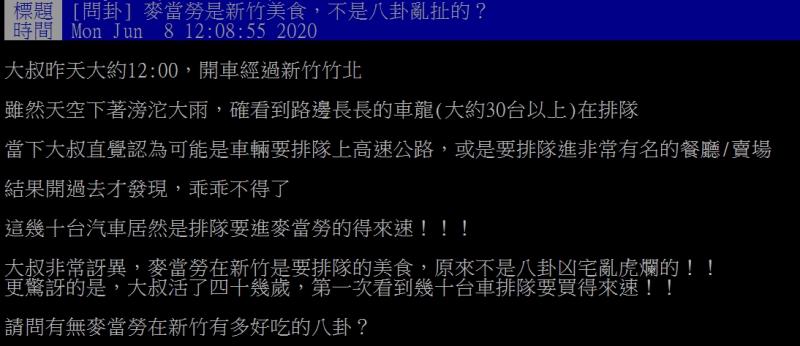 標題 [問卦] 麥當勞是新竹美食，不是八卦亂扯的？
時間 Mon Jun 8 12:08:55 2020

大叔昨天大約12:00，開車經過新竹竹北

雖然天空下著滂沱大雨，確看到路邊長長的車龍(大約30台以上)在排隊

當下大叔直覺認為可能是車輛要排隊上高速公路，或是要排隊進非常有名的餐廳/賣場

結果開過去才發現，乖乖不得了

這幾十台汽車居然是排隊要進麥當勞的得來速！！！

大叔非常訝異，麥當勞在新竹是要排隊的美食，原來不是八卦凶宅亂虎爛的！！
更驚訝的是，大叔活了四十幾歲，第一次看到幾十台車排隊要買得來速！！

請問有無麥當勞在新竹有多好吃的八卦？